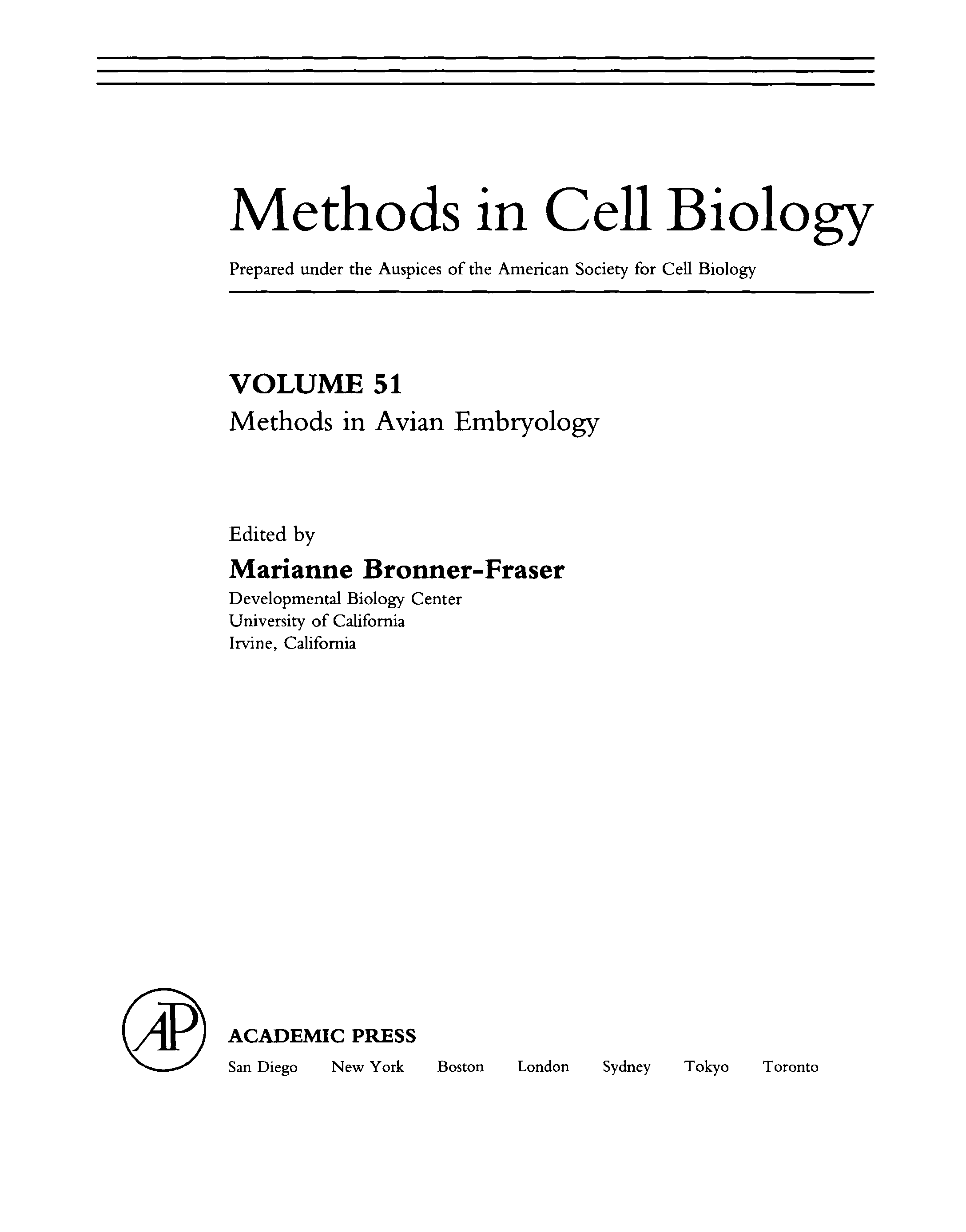 Methods in Cell Biology

Prepared under the Auspices of the American Society for Cell Biology

VOLUME 51
Methods in Avian Embryology

Edited by
Marianne Bronner-Fraser
Developmental Biology Center
University of California
Irvine, California

AP

ACADEMIC PRESS
San Diego New York Boston London Sydney Tokyo Toronto